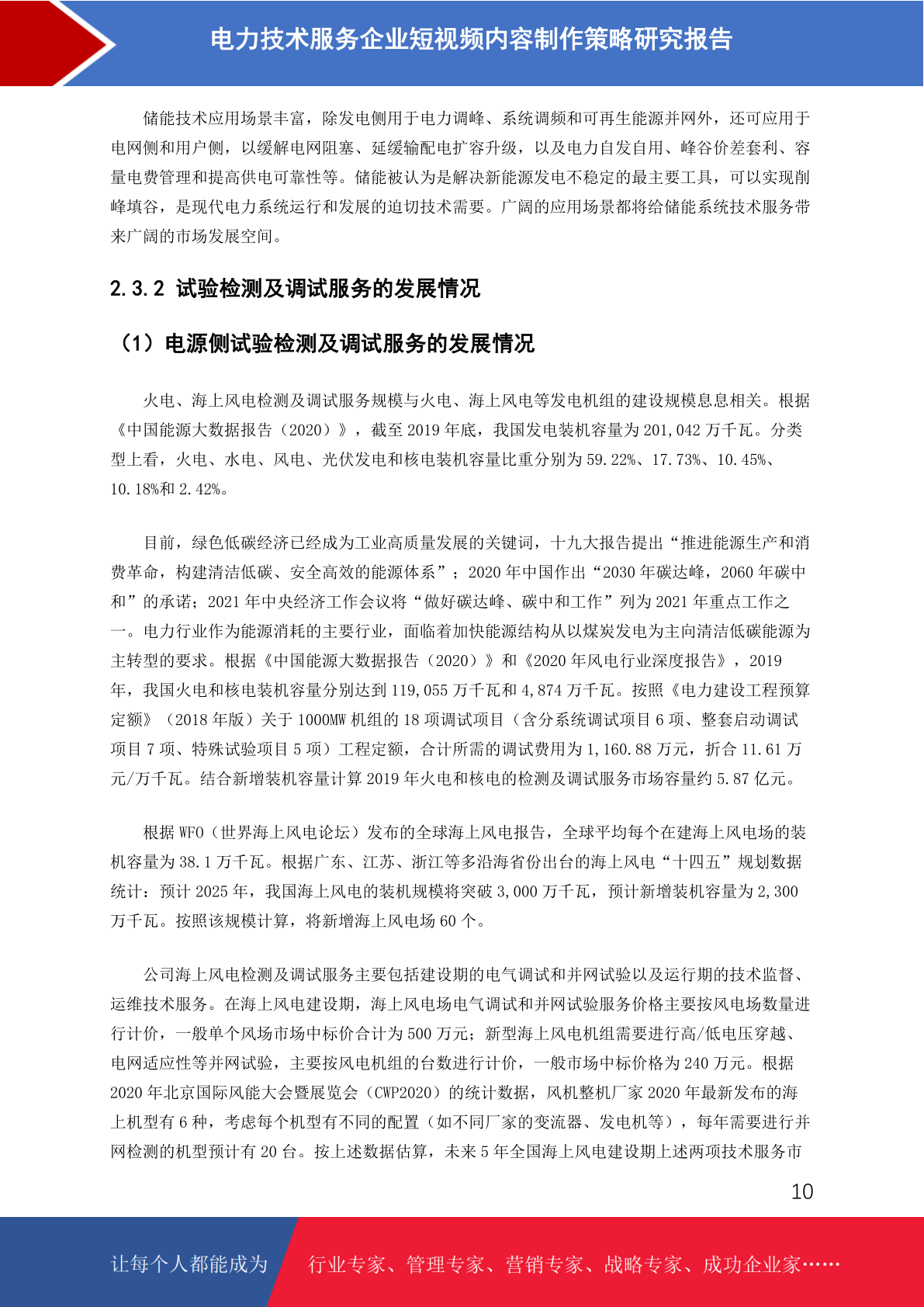 电力技术服务企业短视频内容制作策略研究报告

储能技术应用场景丰富，除发电侧用于电力调峰、系统调频和可再生能源并网外，还可应用于电网侧和用户侧，以缓解电网阻塞、延缓输配电扩容升级，以及电力自发自用、峰谷价差套利、容量电费管理和提高供电可靠性等。储能被认为是解决新能源发电不稳定的最主要工具，可以实现削峰填谷，是现代电力系统运行和发展的迫切技术需要。广阔的应用场景都将给储能系统技术服务带来广阔的市场发展空间。

2.3.2 试验检测及调试服务的发展情况

（1）电源侧试验检测及调试服务的发展情况

火电、海上风电检测及调试服务规模与火电、海上风电等发电机组的建设规模息息相关。根据《中国能源大数据报告（2020）》，截至 2019 年底，我国发电装机容量为 201,042 万千瓦。分类型上看，火电、水电、风电、光伏发电和核电装机容量比重分别为 59.22%、17.73%、10.45%、10.18%和 2.42%。

目前，绿色低碳经济已经成为工业高质量发展的关键词，十九大报告提出“推进能源生产和消费革命，构建清洁低碳、安全高效的能源体系”；2020 年中国作出“2030 年碳达峰，2060 年碳中和”的承诺；2021 年中央经济工作会议将“做好碳达峰、碳中和工作”列为 2021 年重点工作之一。电力行业作为能源消耗的主要行业，面临着加快能源结构从以煤炭发电为主向清洁低碳能源为主转型的要求。根据《中国能源大数据报告（2020）》和《2020 年风电行业深度报告》，2019 年，我国火电和核电装机容量分别达到 119,055 万千瓦和 4,874 万千瓦。按照《电力建设工程预算定额》（2018 年版）关于 1000MW 机组的 18 项调试项目（含分系统调试项目 6 项、整套启动调试项目 7 项、特殊试验项目 5 项）工程定额，合计所需的调试费用为 1,160.88 万元，折合 11.61 万元/万千瓦。结合新增装机容量计算 2019 年火电和核电的检测及调试服务市场容量约 5.87 亿元。

根据 WFO（世界海上风电论坛）发布的全球海上风电报告，全球平均每个在建海上风电场的装机容量为 38.1 万千瓦。根据广东、江苏、浙江等多沿海省份出台的海上风电“十四五”规划数据统计：预计 2025 年，我国海上风电的装机规模将突破 3,000 万千瓦，预计新增装机容量为 2,300 万千瓦。按照该规模计算，将新增海上风电场 60 个。

公司海上风电检测及调试服务主要包括建设期的电气调试和并网试验以及运行期的技术监督、运维技术服务。在海上风电建设期，海上风电场电气调试和并网试验服务价格主要按风电场数量进行计价，一般单个风场市场中标价合计为 500 万元；新型海上风电机组需要进行高/低电压穿越、电网适应性等并网试验，主要按风电机组的台数进行计价，一般市场中标价格为 240 万元。根据 2020 年北京国际风能大会暨展览会（CWP2020）的统计数据，风机整机厂家 2020 年最新发布的海上机型有 6 种，考虑每个机型有不同的配置（如不同厂家的变流器、发电机等），每年需要进行并网检测的机型预计有 20 台。按上述数据估算，未来 5 年全国海上风电建设期上述两项技术服务市

10

让每个人都能成为 行业专家、管理专家、营销专家、战略专家、成功企业家……